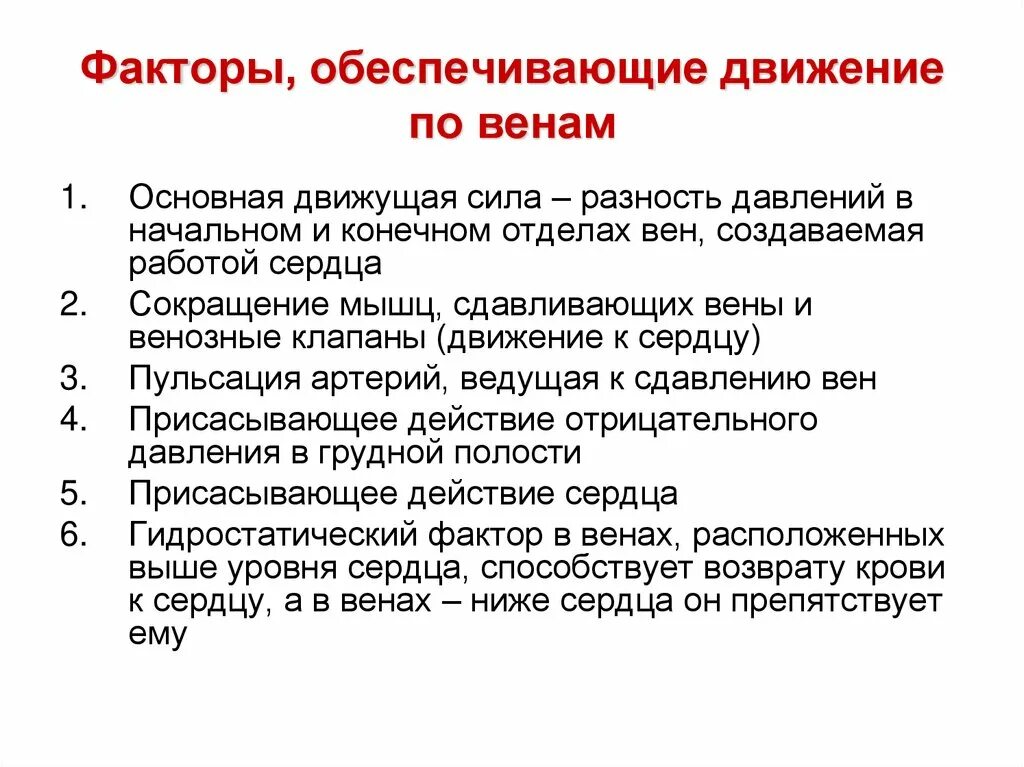 Факторы, обеспечивающие движение по венам

1. Основная движущая сила – разность давлений в начальном и конечном отделах вен, создаваемая работой сердца
2. Сокращение мышц, сдавливающих вены и венозные клапаны (движение к сердцу)
3. Пульсация артерий, ведущая к сдавлению вен
4. Присасывающее действие отрицательного давления в грудной полости
5. Присасывающее действие сердца
6. Гидростатический фактор в венах, расположенных выше уровня сердца, способствует возврату крови к сердцу, а в венах – ниже сердца он препятствует ему